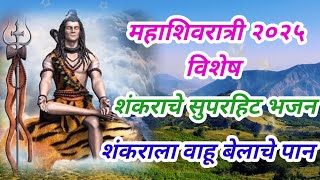 महाशिवरात्री २०२५
विशेष
शंकराचे सुपरहिट भजन
शंकराला वाहू बेलाचे पान